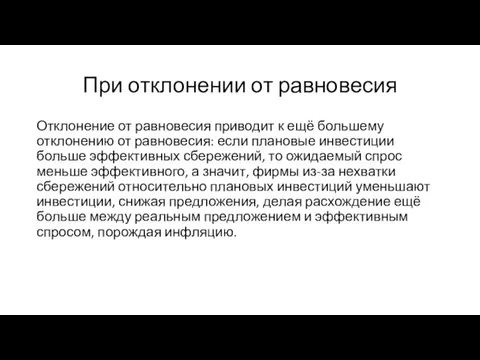 При отклонении от равновесия

Отклонение от равновесия приводит к ещё большему отклонению от равновесия: если плановые инвестиции больше эффективных сбережений, то ожидаемый спрос меньше эффективного, а значит, фирмы из-за нехватки сбережений относительно плановых инвестиций уменьшают инвестиции, снижая предложения, делая расхождение ещё больше между реальным предложением и эффективным спросом, порождая инфляцию.